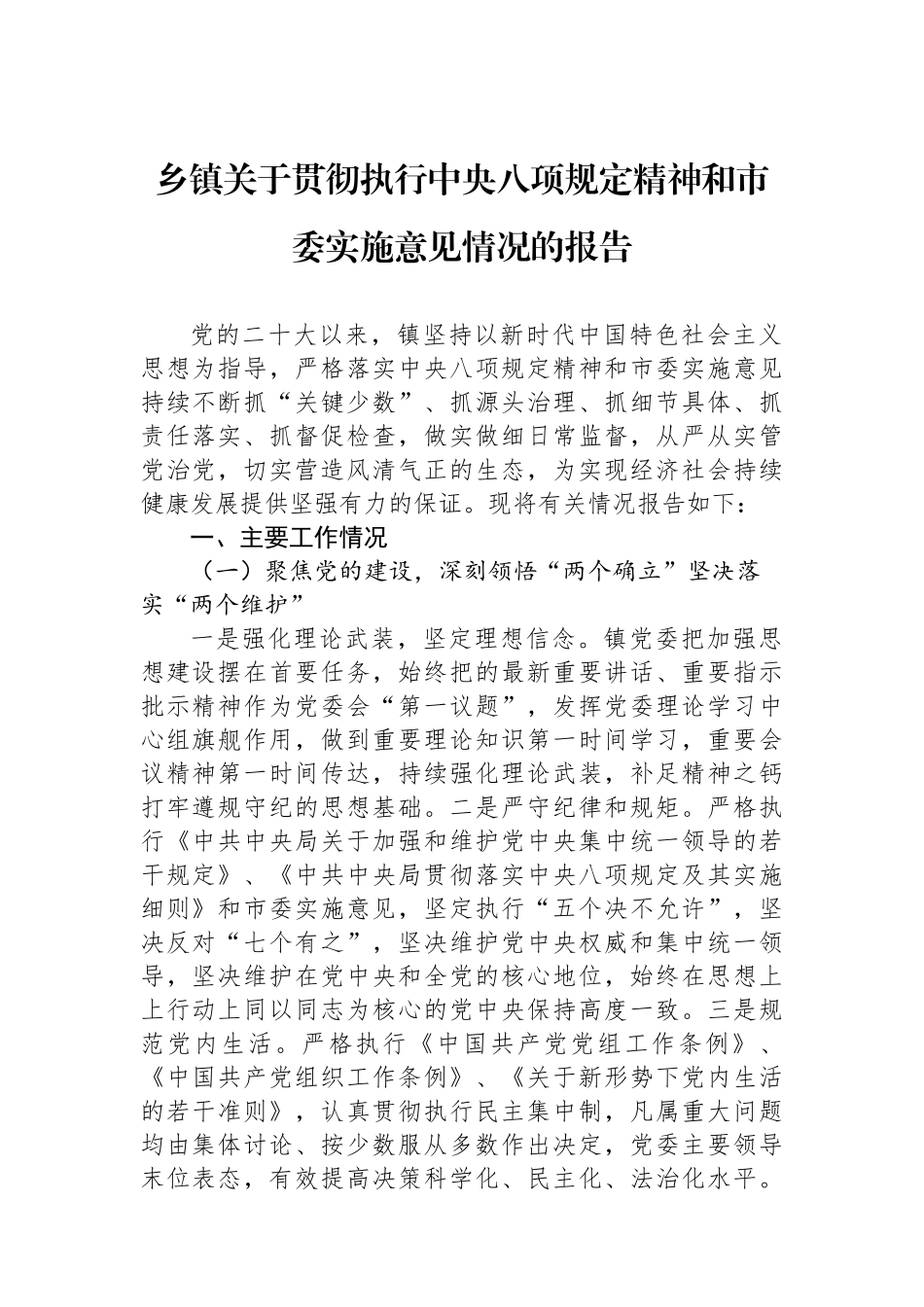 乡镇关于贯彻执行中央八项规定精神和市委实施意见情况的报告

党的二十大以来，镇坚持以新时代中国特色社会主义思想为指导，严格落实中央八项规定精神和市委实施意见持续不断抓“关键少数”、抓源头治理、抓细节具体、抓责任落实、抓督促检查，做实做细日常监督，从严从实管党治党，切实营造风清气正的生态，为实现经济社会持续健康发展提供坚强有力的保证。现将有关情况报告如下：

一、主要工作情况

（一）聚焦党的建设，深刻领悟“两个确立”坚决落实“两个维护”

一是强化理论武装，坚定理想信念。镇党委把加强思想建设摆在首要任务，始终把的最新重要讲话、重要指示批示精神作为党委会“第一议题”，发挥党委理论学习中心组旗舰作用，做到重要理论知识第一时间学习，重要会议精神第一时间传达，持续强化理论武装，补足精神之钙打牢遵规守纪的思想基础。二是严守纪律和规矩。严格执行《中共中央局关于加强和维护党中央集中统一领导的若干规定》、《中共中央局贯彻落实中央八项规定及其实施细则》和市委实施意见，坚定执行“五个决不允许”，坚决反对“七个有之”，坚决维护党中央权威和集中统一领导，坚决维护在党中央和全党的核心地位，始终在思想上上行动上同以同志为核心的党中央保持高度一致。三是规范党内生活。严格执行《中国共产党党组工作条例》、《中国共产党组织工作条例》、《关于新形势下党内生活的若干准则》，认真贯彻执行民主集中制，凡属重大问题均由集体讨论、按少数服从多数作出决定，党委主要领导末位表态，有效提高决策科学化、民主化、法治化水平。